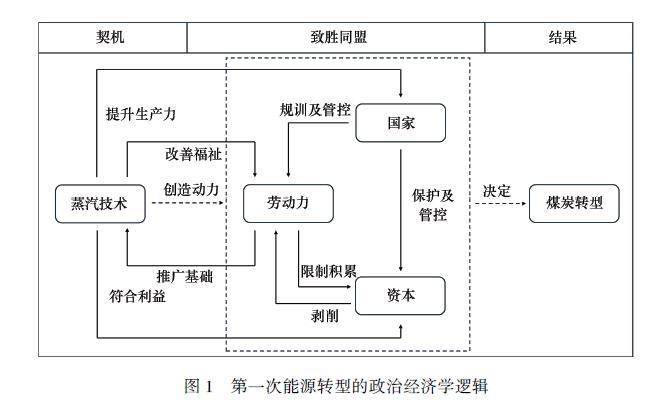 契机

致胜同盟

结果

提升生产力

规训及管控

国家

改善福祉

蒸汽技术

创造动力

劳动力

保护及管控

决定

煤炭转型

推广基础

限制积累

符合利益

资本

剥削

图 1　第一次能源转型的政治经济学逻辑